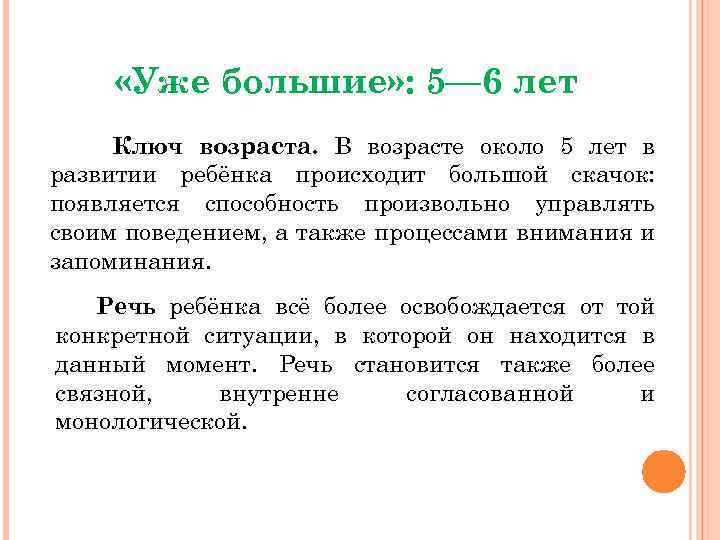 «Уже большие»: 5—6 лет

Ключ возраста. В возрасте около 5 лет в развитии ребёнка происходит большой скачок: появляется способность произвольно управлять своим поведением, а также процессами внимания и запоминания.

Речь ребёнка всё более освобождается от той конкретной ситуации, в которой он находится в данный момент. Речь становится также более связной, внутренне согласованной и монологической.